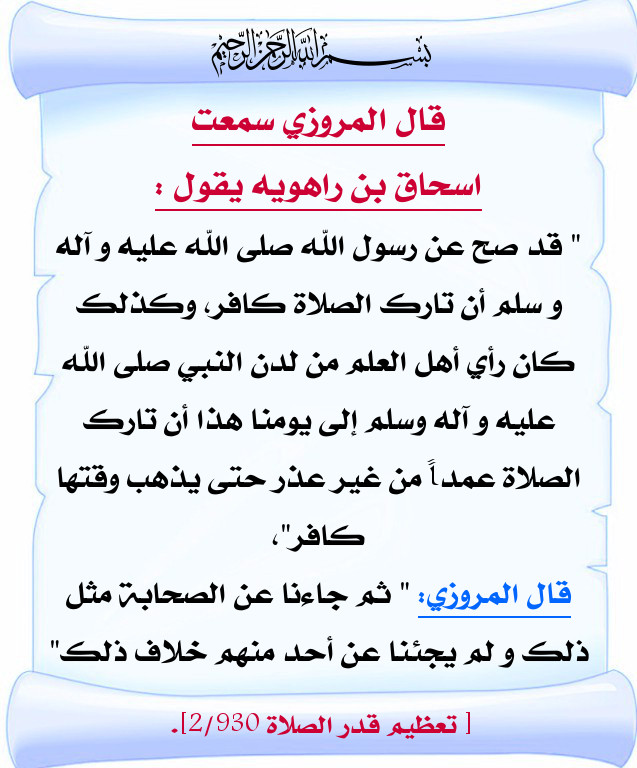 بسم الله الرحمن الرحيم

قال المروزي سمعت

اسحاق بن راهويه يقول :

" قد صح عن رسول الله صلى الله عليه و آله و سلم أن تارك الصلاة كافر، وكذلك كان رأي أهل العلم من لدن النبي صلى الله عليه و آله وسلم إلى يومنا هذا أن تارك الصلاة عمداً من غير عذر حتى يذهب وقتها كافر"،

قال المروزي: " ثم جاءنا عن الصحابة مثل ذلك و لم يجئنا عن أحد منهم خلاف ذلك"

[ تعظيم قدر الصلاة 2/930].